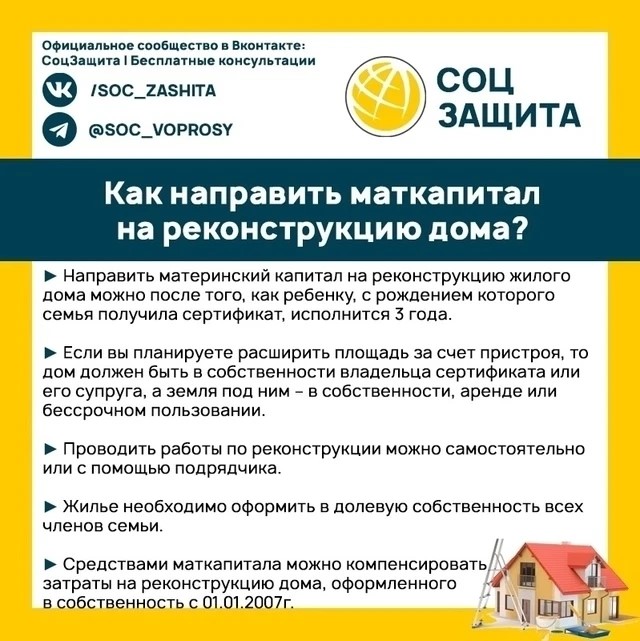 Официальное сообщество в Вконтакте:
СоцЗащита | Бесплатные консультации

/SOC_ZASHITA

@SOC_VOPROSY

СОЦ
ЗАЩИТА

Как направить маткапитал на реконструкцию дома?

► Направить материнский капитал на реконструкцию жилого дома можно после того, как ребенку, с рождением которого семья получила сертификат, исполнится 3 года.

► Если вы планируете расширить площадь за счет пристроя, то дом должен быть в собственности владельца сертификата или его супруга, а земля под ним - в собственности, аренде или бессрочном пользовании.

► Проводить работы по реконструкции можно самостоятельно или с помощью подрядчика.

► Жилье необходимо оформить в долевую собственность всех членов семьи.

► Средствами маткапитала можно компенсировать затраты на реконструкцию дома, оформленного в собственность с 01.01.2007г.